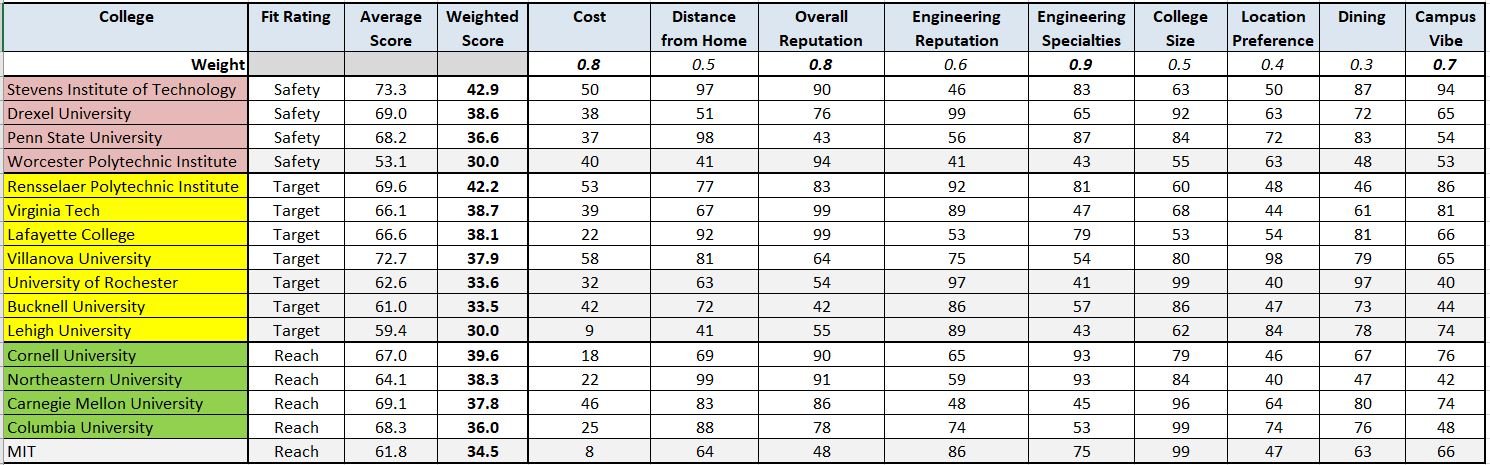 | College | Fit Rating | Average Score | Weighted Score | Cost | Distance from Home | Overall Reputation | Engineering Reputation | Engineering Specialties | College Size | Location Preference | Dining | Campus Vibe |
|---|---|---|---|---|---|---|---|---|---|---|---|---|
| Weight | | | | 0.8 | 0.5 | 0.8 | 0.6 | 0.9 | 0.5 | 0.4 | 0.3 | 0.7 |
| Stevens Institute of Technology | Safety | 73.3 | 42.9 | 50 | 97 | 90 | 46 | 83 | 63 | 50 | 87 | 94 |
| Drexel University | Safety | 69.0 | 38.6 | 38 | 51 | 76 | 99 | 65 | 92 | 63 | 72 | 65 |
| Penn State University | Safety | 68.2 | 36.6 | 37 | 98 | 43 | 56 | 87 | 84 | 72 | 83 | 54 |
| Worcester Polytechnic Institute | Safety | 53.1 | 30.0 | 40 | 41 | 94 | 41 | 43 | 55 | 63 | 48 | 53 |
| Rensselaer Polytechnic Institute | Target | 69.6 | 42.2 | 53 | 77 | 83 | 92 | 81 | 60 | 48 | 46 | 86 |
| Virginia Tech | Target | 66.1 | 38.7 | 39 | 67 | 99 | 89 | 47 | 68 | 44 | 61 | 81 |
| Lafayette College | Target | 66.6 | 38.1 | 22 | 92 | 99 | 53 | 79 | 53 | 54 | 81 | 66 |
| Villanova University | Target | 72.7 | 37.9 | 58 | 81 | 64 | 75 | 54 | 80 | 98 | 79 | 65 |
| University of Rochester | Target | 62.6 | 33.6 | 32 | 63 | 54 | 97 | 41 | 99 | 40 | 97 | 40 |
| Bucknell University | Target | 61.0 | 33.5 | 42 | 72 | 42 | 86 | 57 | 86 | 47 | 73 | 44 |
| Lehigh University | Target | 59.4 | 30.0 | 9 | 41 | 55 | 89 | 43 | 62 | 84 | 78 | 74 |
| Cornell University | Reach | 67.0 | 39.6 | 18 | 69 | 90 | 65 | 93 | 79 | 46 | 67 | 76 |
| Northeastern University | Reach | 64.1 | 38.3 | 22 | 99 | 91 | 59 | 93 | 84 | 40 | 47 | 42 |
| Carnegie Mellon University | Reach | 69.1 | 37.8 | 46 | 83 | 86 | 48 | 45 | 96 | 64 | 80 | 74 |
| Columbia University | Reach | 68.3 | 36.0 | 25 | 88 | 78 | 74 | 53 | 99 | 74 | 76 | 48 |
| MIT | Reach | 61.8 | 34.5 | 8 | 64 | 48 | 86 | 75 | 99 | 47 | 63 | 66 |